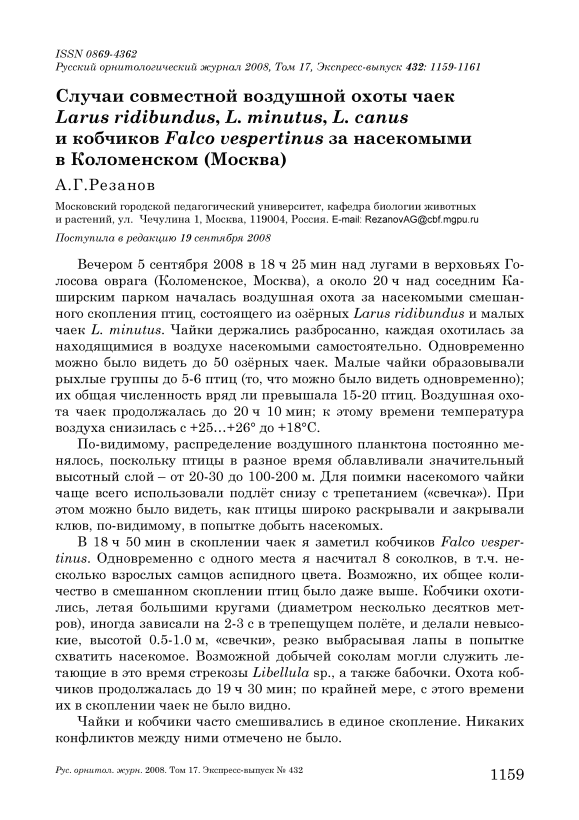 ISSN 0869-4362
Русский орнитологический журнал 2008, Том 17, Экспресс-выпуск 432: 1159-1161

Случаи совместной воздушной охоты чаек Larus ridibundus, L. minutus, L. canus и кобчиков Falco vespertinus за насекомыми в Коломенском (Москва)

А.Г.Резанов

Московский городской педагогический университет, кафедра биологии животных и растений, ул. Чечулина 1, Москва, 119004, Россия. E-mail: RezanovAG@cbf.mgpu.ru

Поступила в редакцию 19 сентября 2008

Вечером 5 сентября 2008 в 18 ч 25 мин над лугами в верховьях Голосова оврага (Коломенское, Москва), а около 20 ч над соседним Каширским парком началась воздушная охота за насекомыми смешанного скопления птиц, состоящего из озёрных Larus ridibundus и малых чаек L. minutus. Чайки держались разбросанно, каждая охотилась за находящимися в воздухе насекомыми самостоятельно. Одновременно можно было видеть до 50 озёрных чаек. Малые чайки образовывали рыхлые группы до 5-6 птиц (то, что можно было видеть одновременно); их общая численность вряд ли превышала 15-20 птиц. Воздушная охота чаек продолжалась до 20 ч 10 мин; к этому времени температура воздуха снизилась с +25…+26° до +18°С.

По-видимому, распределение воздушного планктона постоянно менялось, поскольку птицы в разное время облавливали значительный высотный слой – от 20-30 до 100-200 м. Для поимки насекомого чайки чаще всего использовали подлёт снизу с трепетанием («свечка»). При этом можно было видеть, как птицы широко раскрывали и закрывали клюв, по-видимому, в попытке добыть насекомых.

В 18 ч 50 мин в скоплении чаек я заметил кобчиков Falco vespertinus. Одновременно с одного места я насчитал 8 соколков, в т.ч. несколько взрослых самцов аспидного цвета. Возможно, их общее количество в смешанном скоплении птиц было даже выше. Кобчики охотились, летая большими кругами (диаметром несколько десятков метров), иногда зависали на 2-3 с в трепещущем полёте, и делали невысокие, высотой 0.5-1.0 м, «свечки», резко выбрасывая лапы в попытке схватить насекомое. Возможной добычей соколам могли служить летающие в это время стрекозы Libellula sp., а также бабочки. Охота кобчиков продолжалась до 19 ч 30 мин; по крайней мере, с этого времени их в скоплении чаек не было видно.

Чайки и кобчики часто смешивались в единое скопление. Никаких конфликтов между ними отмечено не было.

Рус. орнитол. журн. 2008. Том 17. Экспресс-выпуск № 432

1159